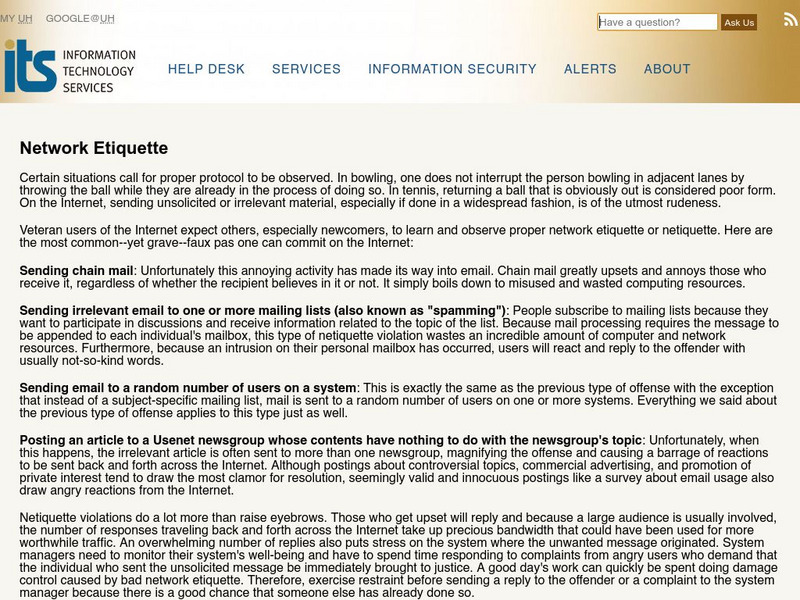 MY UH GOOGLE@UH

Have a question? Ask Us

its INFORMATION TECHNOLOGY SERVICES

HELP DESK SERVICES INFORMATION SECURITY ALERTS ABOUT

Network Etiquette

Certain situations call for proper protocol to be observed. In bowling, one does not interrupt the person bowling in adjacent lanes by throwing the ball while they are already in the process of doing so. In tennis, returning a ball that is obviously out is considered poor form. On the Internet, sending unsolicited or irrelevant material, especially if done in a widespread fashion, is of the utmost rudeness.

Veteran users of the Internet expect others, especially newcomers, to learn and observe proper network etiquette or netiquette. Here are the most common--yet grave--faux pas one can commit on the Internet:

Sending chain mail: Unfortunately this annoying activity has made its way into email. Chain mail greatly upsets and annoys those who receive it, regardless of whether the recipient believes in it or not. It simply boils down to misused and wasted computing resources.

Sending irrelevant email to one or more mailing lists (also known as "spamming"): People subscribe to mailing lists because they want to participate in discussions and receive information related to the topic of the list. Because mail processing requires the message to be appended to each individual's mailbox, this type of netiquette violation wastes an incredible amount of computer and network resources. Furthermore, because an intrusion on their personal mailbox has occurred, users will react and reply to the offender with usually not-so-kind words.

Sending email to a random number of users on a system: This is exactly the same as the previous type of offense with the exception that instead of a subject-specific mailing list, mail is sent to a random number of users on one or more systems. Everything we said about the previous type of offense applies to this type just as well.

Posting an article to a Usenet newsgroup whose contents have nothing to do with the newsgroup's topic: Unfortunately, when this happens, the irrelevant article is often sent to more than one newsgroup, magnifying the offense and causing a barrage of reactions to be sent back and forth across the Internet. Although postings about controversial topics, commercial advertising, and promotion of private interest tend to draw the most clamor for resolution, seemingly valid and innocuous postings like a survey about email usage also draw angry reactions from the Internet.

Netiquette violations do a lot more than raise eyebrows. Those who get upset will reply and because a large audience is usually involved, the number of responses traveling back and forth across the Internet take up precious bandwidth that could have been used for more worthwhile traffic. An overwhelming number of replies also puts stress on the system where the unwanted message originated. System managers need to monitor their system's well-being and have to spend time responding to complaints from angry users who demand that the individual who sent the unsolicited message be immediately brought to justice. A good day's work can quickly be spent doing damage control caused by bad network etiquette. Therefore, exercise restraint before sending a reply to the offender or a complaint to the system manager because there is a good chance that someone else has already done so.